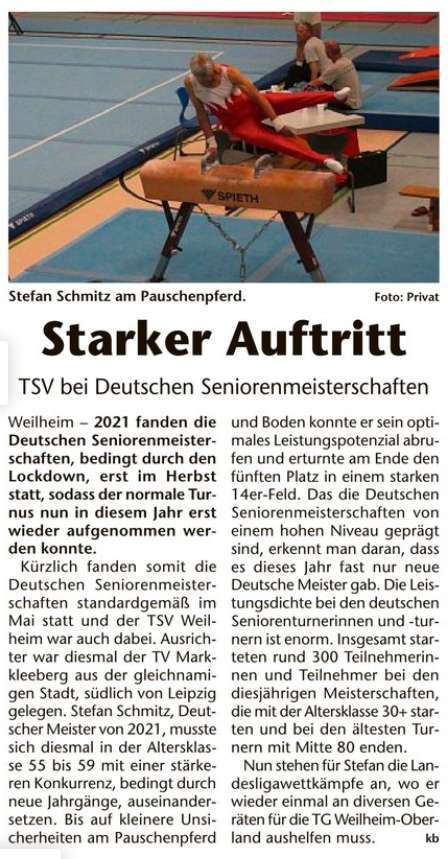 SPIETH

Stefan Schmitz am Pauschenpferd. Foto: Privat

Starker Auftritt

TSV bei Deutschen Seniorenmeisterschaften

Weilheim – 2021 fanden die Deutschen Seniorenmeisterschaften, bedingt durch den Lockdown, erst im Herbst statt, sodass der normale Turnus nun in diesem Jahr erst wieder aufgenommen werden konnte.

Kürzlich fanden somit die Deutschen Seniorenmeisterschaften standardgemäß im Mai statt und der TSV Weilheim war auch dabei. Ausrichter war diesmal der TV Markkleeberg aus der gleichnamigen Stadt, südlich von Leipzig gelegen. Stefan Schmitz, Deutscher Meister von 2021, musste sich diesmal in der Altersklasse 55 bis 59 mit einer stärkeren Konkurrenz, bedingt durch neue Jahrgänge, auseinandersetzen. Bis auf kleinere Unsicherheiten am Pauschenpferd und Boden konnte er sein optimales Leistungspotenzial abrufen und erturnte am Ende den fünften Platz in einem starken 14er-Feld. Das die Deutschen Seniorenmeisterschaften von einem hohen Niveau geprägt sind, erkennt man daran, dass es dieses Jahr fast nur neue Deutsche Meister gab. Die Leistungsdichte bei den deutschen Seniorenturnerinnen und -turnern ist enorm. Insgesamt starteten rund 300 Teilnehmerinnen und Teilnehmer bei den diesjährigen Meisterschaften, die mit der Altersklasse 30+ starten und bei den ältesten Turnern mit Mitte 80 enden.

Nun stehen für Stefan die Landesligawettkämpfe an, wo er wieder einmal an diversen Geräten für die TG Weilheim-Oberland aushelfen muss. kb